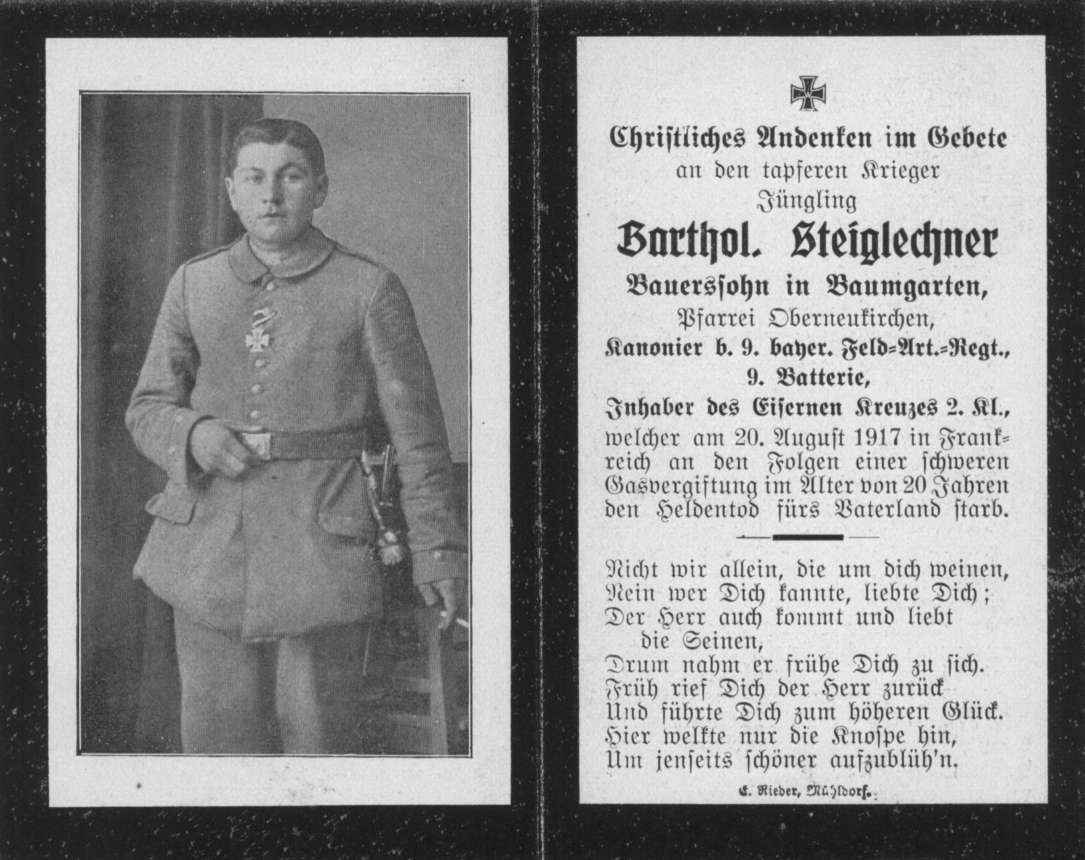 Christliches Andenken im Gebete
an den tapferen Krieger
Jüngling
Barthol. Steiglechner
Bauerssohn in Baumgarten,
Pfarrei Oberneukirchen,
Kanonier b. 9. bayer. Feld=Art.=Regt.,
9. Batterie,
Inhaber des Eisernen Kreuzes 2. Kl.,
welcher am 20. August 1917 in Frankreich an den Folgen einer schweren Gasvergiftung im Alter von 20 Jahren den Heldentod fürs Vaterland starb.

Nicht wir allein, die um dich weinen,
Nein wer Dich kannte, liebte Dich;
Der Herr auch kommt und liebt die Seinen,
Drum nahm er frühe Dich zu sich.
Früh rief Dich der Herr zurück
Und führte Dich zum höheren Glück.
Hier welkte nur die Knospe hin,
Um jenseits schöner aufzublüh'n.

E. Rieder, Mühldorf.